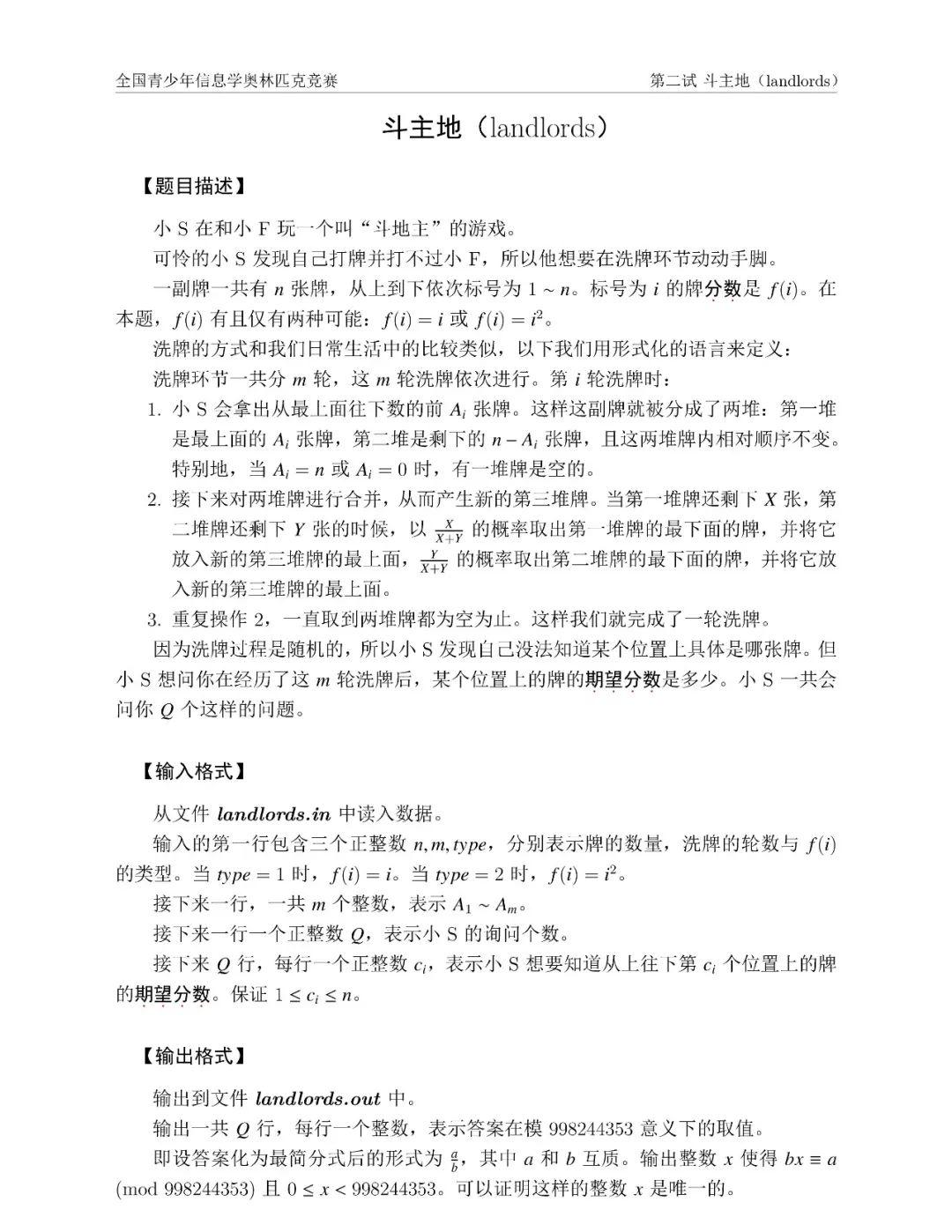 全国青少年信息学奥林匹克竞赛　　第二试 斗主地（landlords）

斗主地（landlords）

【题目描述】

小 S 在和小 F 玩一个叫“斗地主”的游戏。

可怜的小 S 发现自己打牌并打不过小 F，所以他想要在洗牌环节动动手脚。

一副牌一共有 $n$ 张牌，从上到下依次标号为 $1 \sim n$。标号为 $i$ 的牌分数是 $f(i)$。在本题，$f(i)$ 有且仅有两种可能：$f(i) = i$ 或 $f(i) = i^2$。

洗牌的方式和我们日常生活中的比较类似，以下我们用形式化的语言来定义：

洗牌环节一共分 $m$ 轮，这 $m$ 轮洗牌依次进行。第 $i$ 轮洗牌时：

1. 小 S 会拿出从最上面往下数的前 $A_i$ 张牌。这样这副牌就被分成了两堆：第一堆是最上面的 $A_i$ 张牌，第二堆是剩下的 $n - A_i$ 张牌，且这两堆牌内相对顺序不变。特别地，当 $A_i = n$ 或 $A_i = 0$ 时，有一堆牌是空的。

2. 接下来对两堆牌进行合并，从而产生新的第三堆牌。当第一堆牌还剩下 $X$ 张，第二堆牌还剩下 $Y$ 张的时候，以 $\frac{X}{X+Y}$ 的概率取出第一堆牌的最下面的牌，并将它放入新的第三堆牌的最上面，$\frac{Y}{X+Y}$ 的概率取出第二堆牌的最下面的牌，并将它放入新的第三堆牌的最上面。

3. 重复操作 2，一直取到两堆牌都为空为止。这样我们就完成了一轮洗牌。

因为洗牌过程是随机的，所以小 S 发现自己没法知道某个位置上具体是哪张牌。但小 S 想问你在经历了这 $m$ 轮洗牌后，某个位置上的牌的期望分数是多少。小 S 一共会问你 $Q$ 个这样的问题。

【输入格式】

从文件 landlords.in 中读入数据。

输入的第一行包含三个正整数 $n, m, type$，分别表示牌的数量，洗牌的轮数与 $f(i)$ 的类型。当 $type = 1$ 时，$f(i) = i$。当 $type = 2$ 时，$f(i) = i^2$。

接下来一行，一共 $m$ 个整数，表示 $A_1 \sim A_m$。

接下来一行一个正整数 $Q$，表示小 S 的询问个数。

接下来 $Q$ 行，每行一个正整数 $c_i$，表示小 S 想要知道从上往下第 $c_i$ 个位置上的牌的期望分数。保证 $1 \le c_i \le n$。

【输出格式】

输出到文件 landlords.out 中。

输出一共 $Q$ 行，每行一个整数，表示答案在模 998244353 意义下的取值。

即设答案化为最简分式后的形式为 $\frac{a}{b}$，其中 $a$ 和 $b$ 互质。输出整数 $x$ 使得 $bx \equiv a \pmod{998244353}$ 且 $0 \le x < 998244353$。可以证明这样的整数 $x$ 是唯一的。